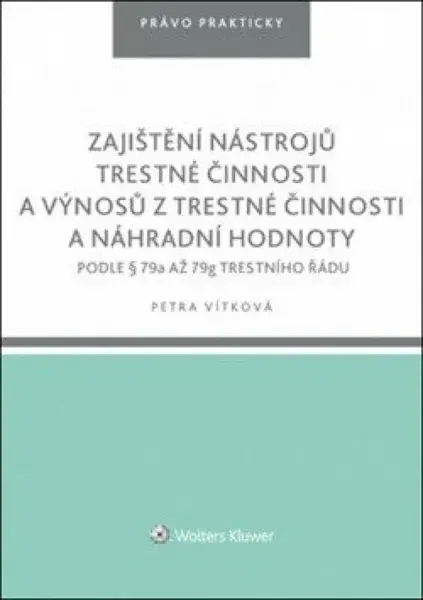 PRÁVO PRAKTICKY

ZAJIŠTĚNÍ NÁSTROJŮ TRESTNÉ ČINNOSTI A VÝNOSŮ Z TRESTNÉ ČINNOSTI A NÁHRADNÍ HODNOTY

PODLE § 79a AŽ 79g TRESTNÍHO ŘÁDU

PETRA VÍTKOVÁ

Wolters Kluwer